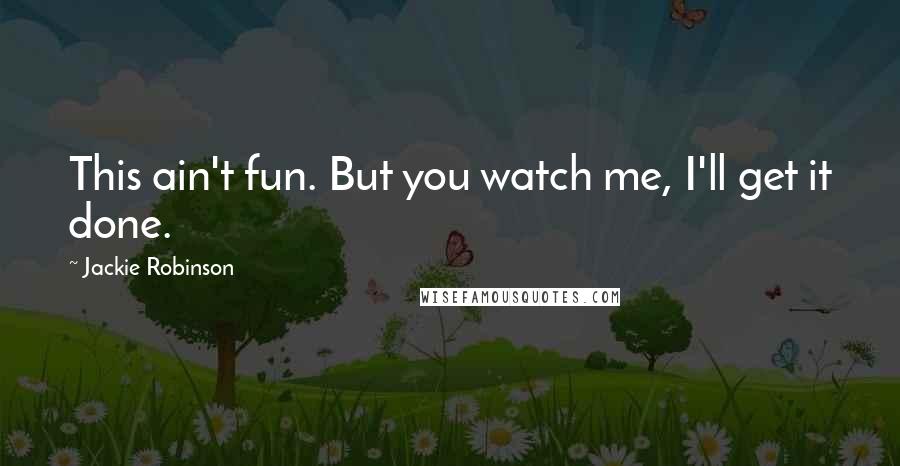 This ain't fun. But you watch me, I'll get it done.

~ Jackie Robinson

WISEFAMOUSQUOTES.COM